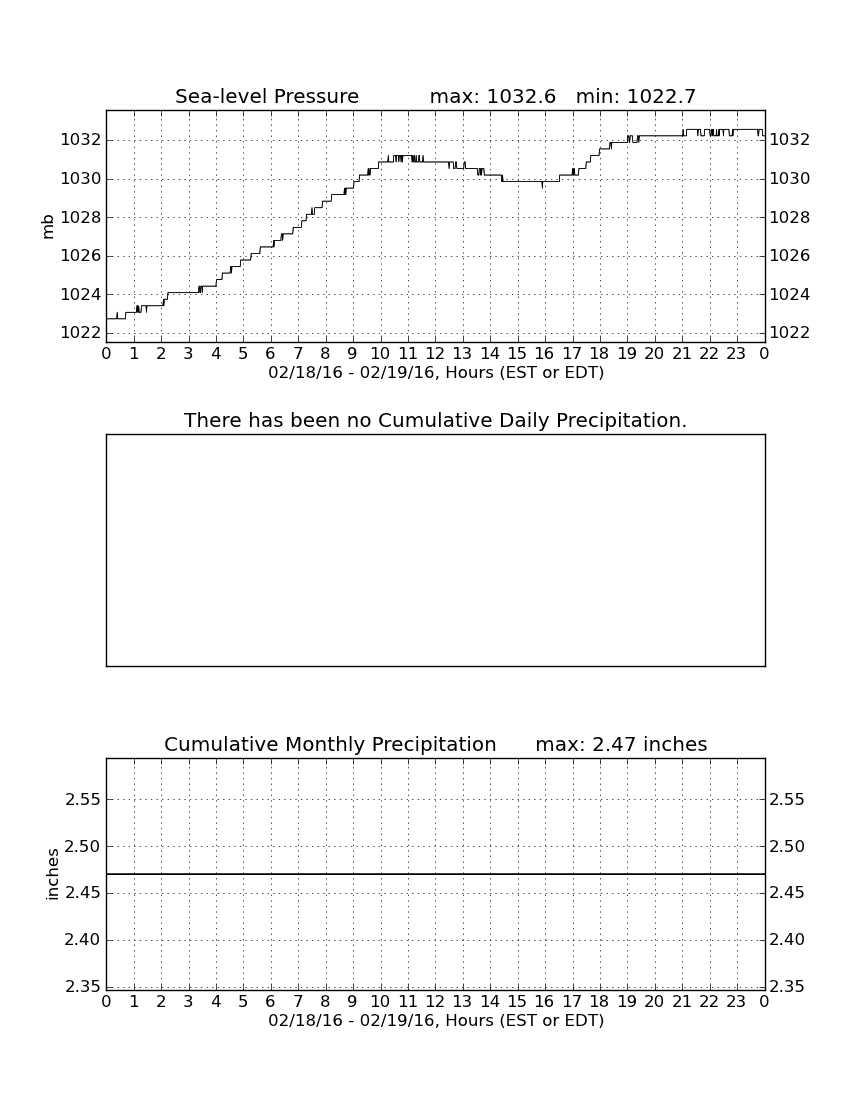 Sea-level Pressure max: 1032.6 min: 1022.7

mb

1032
1030
1028
1026
1024
1022

1032
1030
1028
1026
1024
1022

0 1 2 3 4 5 6 7 8 9 10 11 12 13 14 15 16 17 18 19 20 21 22 23 0
02/18/16 - 02/19/16, Hours (EST or EDT)

There has been no Cumulative Daily Precipitation.

Cumulative Monthly Precipitation max: 2.47 inches

inches

2.55
2.50
2.45
2.40
2.35

2.55
2.50
2.45
2.40
2.35

0 1 2 3 4 5 6 7 8 9 10 11 12 13 14 15 16 17 18 19 20 21 22 23 0
02/18/16 - 02/19/16, Hours (EST or EDT)